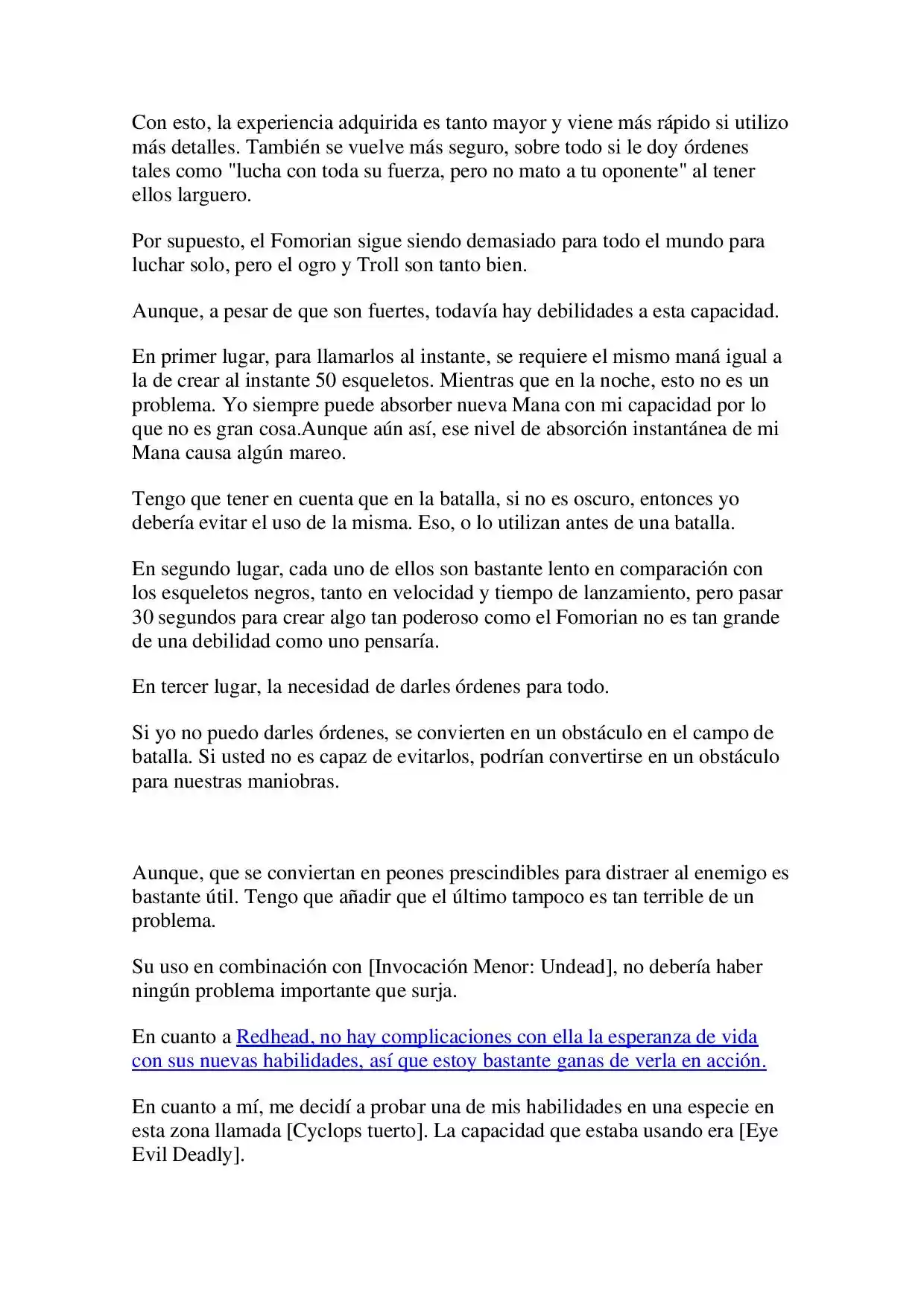 Con esto, la experiencia adquirida es tanto mayor y viene más rápido si utilizo más detalles. También se vuelve más seguro, sobre todo si le doy órdenes tales como "lucha con toda su fuerza, pero no mato a tu oponente" al tener ellos larguero.

Por supuesto, el Fomorian sigue siendo demasiado para todo el mundo para luchar solo, pero el ogro y Troll son tanto bien.

Aunque, a pesar de que son fuertes, todavía hay debilidades a esta capacidad.

En primer lugar, para llamarlos al instante, se requiere el mismo maná igual a la de crear al instante 50 esqueletos. Mientras que en la noche, esto no es un problema. Yo siempre puede absorber nueva Mana con mi capacidad por lo que no es gran cosa.Aunque aún así, ese nivel de absorción instantánea de mi Mana causa algún mareo.

Tengo que tener en cuenta que en la batalla, si no es oscuro, entonces yo debería evitar el uso de la misma. Eso, o lo utilizan antes de una batalla.

En segundo lugar, cada uno de ellos son bastante lento en comparación con los esqueletos negros, tanto en velocidad y tiempo de lanzamiento, pero pasar 30 segundos para crear algo tan poderoso como el Fomorian no es tan grande de una debilidad como uno pensaría.

En tercer lugar, la necesidad de darles órdenes para todo.

Si yo no puedo darles órdenes, se convierten en un obstáculo en el campo de batalla. Si usted no es capaz de evitarlos, podrían convertirse en un obstáculo para nuestras maniobras.

Aunque, que se conviertan en peones prescindibles para distraer al enemigo es bastante útil. Tengo que añadir que el último tampoco es tan terrible de un problema.

Su uso en combinación con [Invocación Menor: Undead], no debería haber ningún problema importante que surja.

En cuanto a Redhead, no hay complicaciones con ella la esperanza de vida con sus nuevas habilidades, así que estoy bastante ganas de verla en acción.

En cuanto a mí, me decidí a probar una de mis habilidades en una especie en esta zona llamada [Cyclops tuerto]. La capacidad que estaba usando era [Eye Evil Deadly].